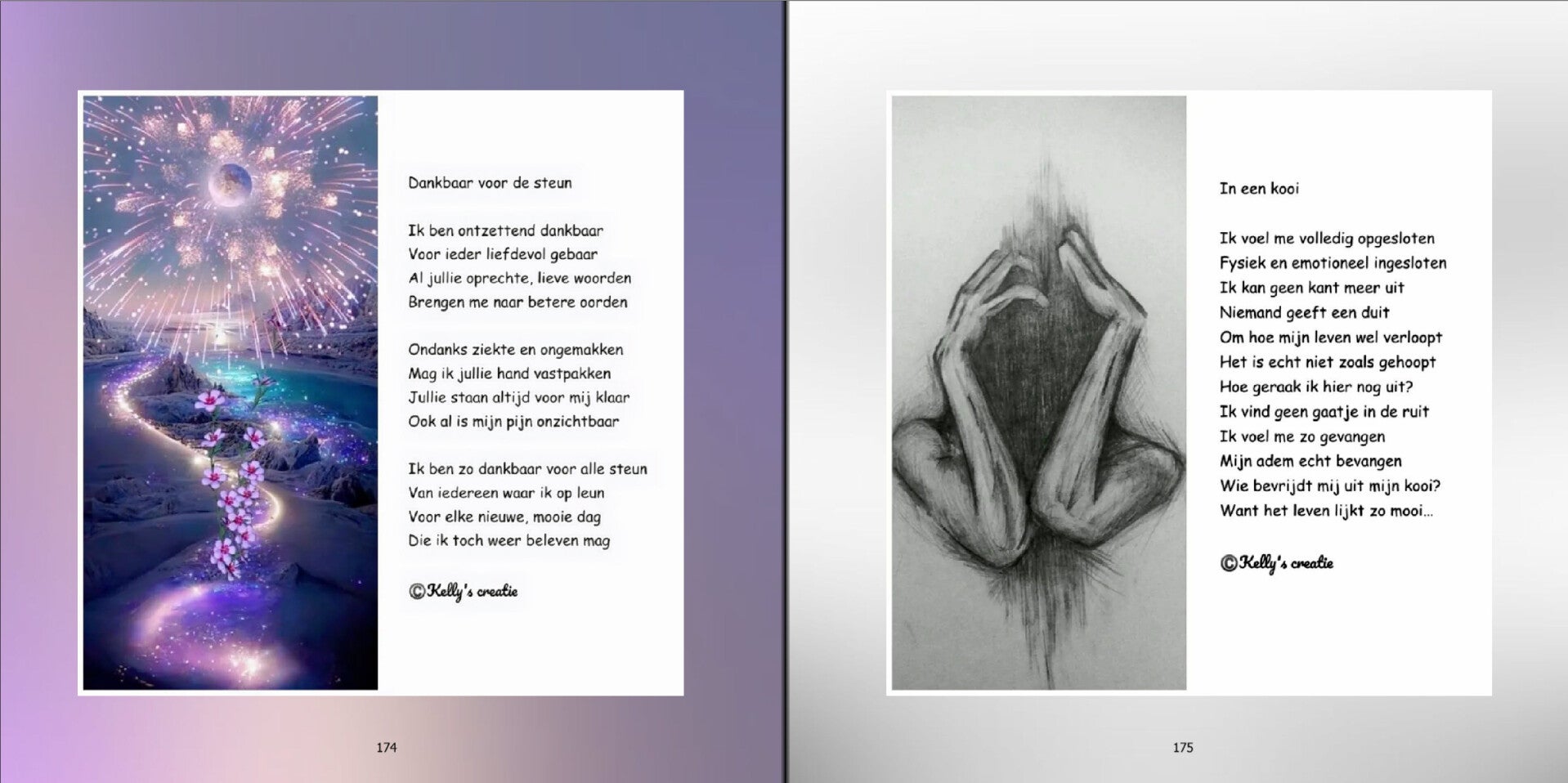 Dankbaar voor de steun

Ik ben ontzettend dankbaar
Voor ieder liefdevol gebaar
Al jullie oprechte, lieve woorden
Brengen me naar betere oorden

Ondanks ziekte en ongemakken
Mag ik jullie hand vastpakken
Jullie staan altijd voor mij klaar
Ook al is mijn pijn onzichtbaar

Ik ben zo dankbaar voor alle steun
Van iedereen waar ik op leun
Voor elke nieuwe, mooie dag
Die ik toch weer beleven mag

©Kelly's creatie

174

In een kooi

Ik voel me volledig opgesloten
Fysiek en emotioneel ingesloten
Ik kan geen kant meer uit
Niemand geeft een duit
Om hoe mijn leven wel verloopt
Het is echt niet zoals gehoopt
Hoe geraak ik hier nog uit?
Ik vind geen gaatje in de ruit
Ik voel me zo gevangen
Mijn adem echt bevangen
Wie bevrijdt mij uit mijn kooi?
Want het leven lijkt zo mooi...

©Kelly's creatie

175